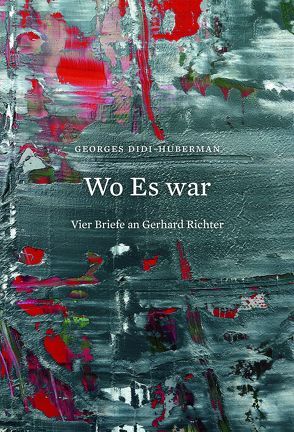 GEORGES DIDI-HUBERMAN

Wo Es war

Vier Briefe an Gerhard Richter